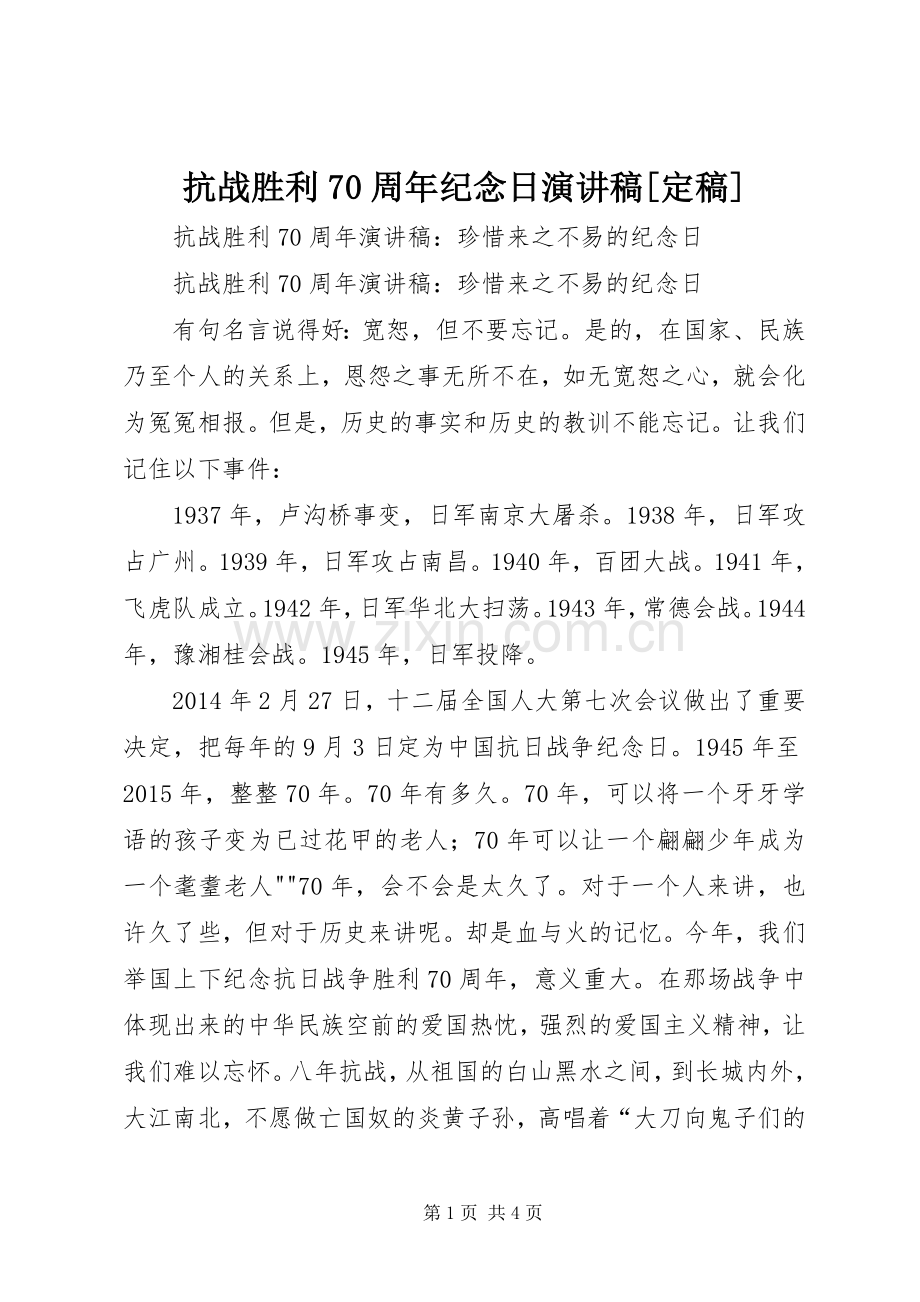 抗战胜利70周年纪念日演讲稿[定稿]

抗战胜利70周年演讲稿：珍惜来之不易的纪念日

抗战胜利70周年演讲稿：珍惜来之不易的纪念日

有句名言说得好：宽恕，但不要忘记。是的，在国家、民族乃至个人的关系上，恩怨之事无所不在，如无宽恕之心，就会化为冤冤相报。但是，历史的事实和历史的教训不能忘记。让我们记住以下事件：

1937年，卢沟桥事变，日军南京大屠杀。1938年，日军攻占广州。1939年，日军攻占南昌。1940年，百团大战。1941年，飞虎队成立。1942年，日军华北大扫荡。1943年，常德会战。1944年，豫湘桂会战。1945年，日军投降。

2014年2月27日，十二届全国人大第七次会议做出了重要决定，把每年的9月3日定为中国抗日战争纪念日。1945年至2015年，整整70年。70年有多久。70年，可以将一个牙牙学语的孩子变为已过花甲的老人；70年可以让一个翩翩少年成为一个耄耋老人""70年，会不会是太久了。对于一个人来讲，也许久了些，但对于历史来讲呢。却是血与火的记忆。今年，我们举国上下纪念抗日战争胜利70周年，意义重大。在那场战争中体现出来的中华民族空前的爱国热忱，强烈的爱国主义精神，让我们难以忘怀。八年抗战，从祖国的白山黑水之间，到长城内外，大江南北，不愿做亡国奴的炎黄子孙，高唱着“大刀向鬼子们的

第1页 共4页

www.zixin.com.cn